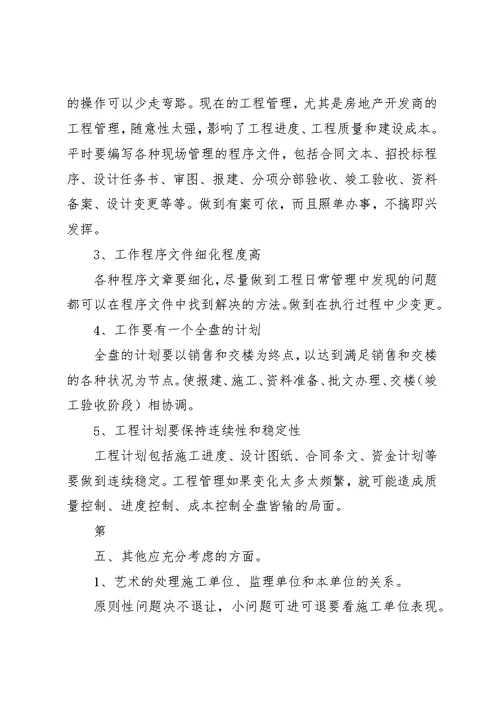 的操作可以少走弯路。现在的工程管理，尤其是房地产开发商的工程管理，随意性太强，影响了工程进度、工程质量和建设成本。平时要编写各种现场管理的程序文件，包括合同文本、招投标程序、设计任务书、审图、报建、分项分部验收、竣工验收、资料备案、设计变更等等。做到有案可依，而且照单办事，不搞即兴发挥。

3、工作程序文件细化程度高

各种程序文章要细化，尽量做到工程日常管理中发现的问题都可以在程序文件中找到解决的方法。做到在执行过程中少变更。

4、工作要有一个全盘的计划

全盘的计划要以销售和交楼为终点，以达到满足销售和交楼的各种状况为节点。使报建、施工、资料准备、批文办理、交楼（竣工验收阶段）相协调。

5、工程计划要保持连续性和稳定性

工程计划包括施工进度、设计图纸、合同条文、资金计划等要做到连续稳定。工程管理如果变化太多太频繁，就可能造成质量控制、进度控制、成本控制全盘皆输的局面。

第

五、其他应充分考虑的方面。

1、艺术的处理施工单位、监理单位和本单位的关系。

原则性问题决不退让，小问题可进可退要看施工单位表现。